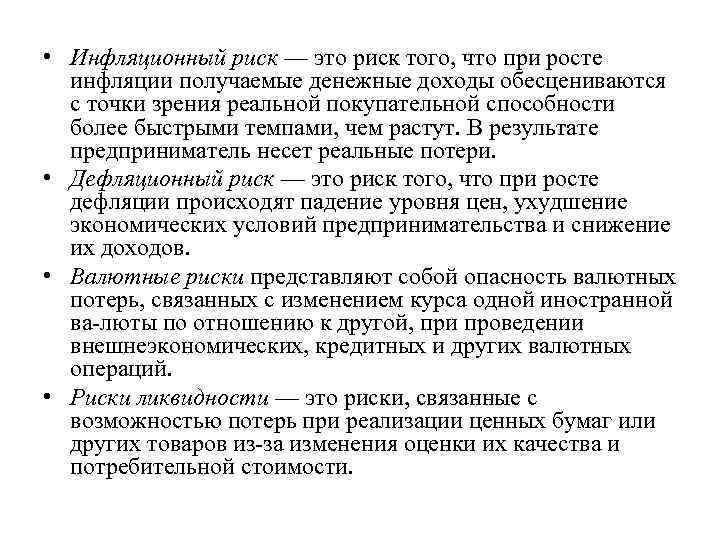 • Инфляционный риск — это риск того, что при росте инфляции получаемые денежные доходы обесцениваются с точки зрения реальной покупательной способности более быстрыми темпами, чем растут. В результате предприниматель несет реальные потери.

• Дефляционный риск — это риск того, что при росте дефляции происходят падение уровня цен, ухудшение экономических условий предпринимательства и снижение их доходов.

• Валютные риски представляют собой опасность валютных потерь, связанных с изменением курса одной иностранной ва-люты по отношению к другой, при проведении внешнеэкономических, кредитных и других валютных операций.

• Риски ликвидности — это риски, связанные с возможностью потерь при реализации ценных бумаг или других товаров из-за изменения оценки их качества и потребительной стоимости.